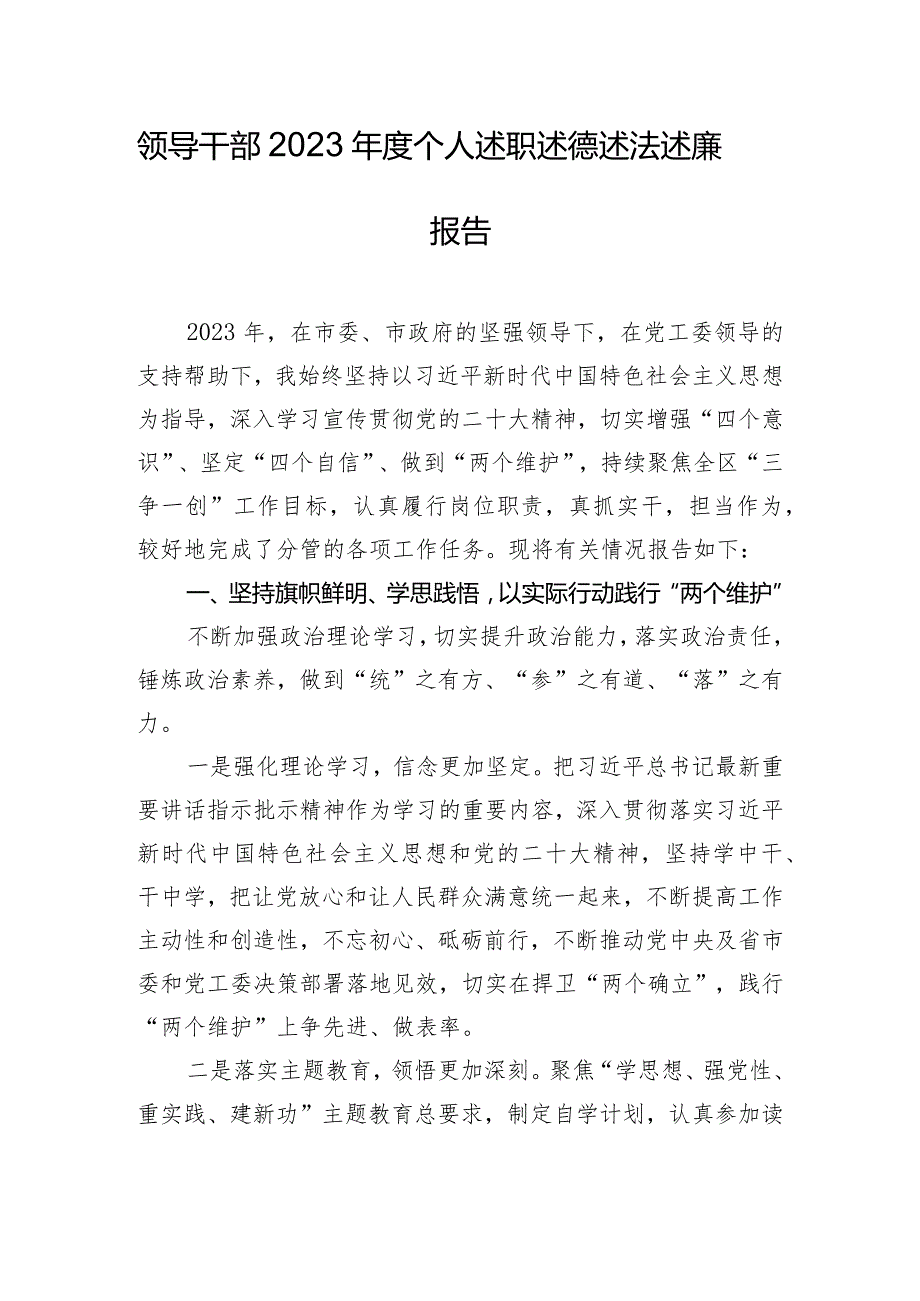 领导干部2023年度个人述职述德述法述廉报告

2023年，在市委、市政府的坚强领导下，在党工委领导的支持帮助下，我始终坚持以习近平新时代中国特色社会主义思想为指导，深入学习宣传贯彻党的二十大精神，切实增强“四个意识”、坚定“四个自信”、做到“两个维护”，持续聚焦全区“三争一创”工作目标，认真履行岗位职责，真抓实干，担当作为，较好地完成了分管的各项工作任务。现将有关情况报告如下：

一、坚持旗帜鲜明、学思践悟，以实际行动践行“两个维护”

不断加强政治理论学习，切实提升政治能力，落实政治责任，锤炼政治素养，做到“统”之有方、“参”之有道、“落”之有力。

一是强化理论学习，信念更加坚定。把习近平总书记最新重要讲话指示批示精神作为学习的重要内容，深入贯彻落实习近平新时代中国特色社会主义思想和党的二十大精神，坚持学中干、干中学，把让党放心和让人民群众满意统一起来，不断提高工作主动性和创造性，不忘初心、砥砺前行，不断推动党中央及省市委和党工委决策部署落地见效，切实在捍卫“两个确立”，践行“两个维护”上争先进、做表率。

二是落实主题教育，领悟更加深刻。聚焦“学思想、强党性、重实践、建新功”主题教育总要求，制定自学计划，认真参加读